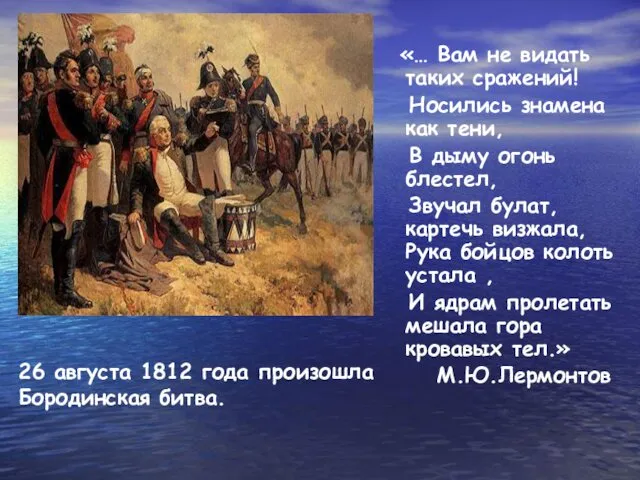 «… Вам не видать таких сражений!
Носились знамена как тени,
В дыму огонь блестел,
Звучал булат, картечь визжала, Рука бойцов колоть устала ,
И ядрам пролетать мешала гора кровавых тел.»
М.Ю.Лермонтов

26 августа 1812 года произошла Бородинская битва.